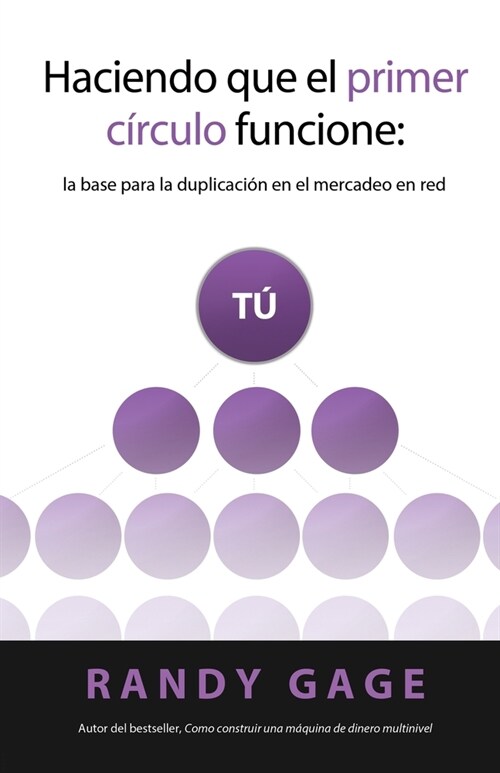 Haciendo que el primer círculo funcione:

la base para la duplicación en el mercadeo en red

TÚ

RANDY GAGE

Autor del bestseller, Como construir una máquina de dinero multinivel